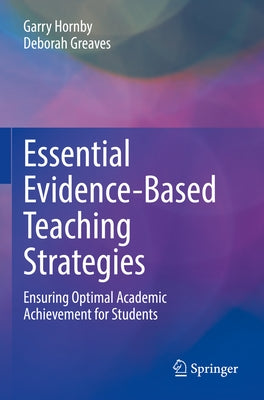 Garry Hornby
Deborah Greaves

Essential Evidence-Based Teaching Strategies

Ensuring Optimal Academic Achievement for Students

Springer